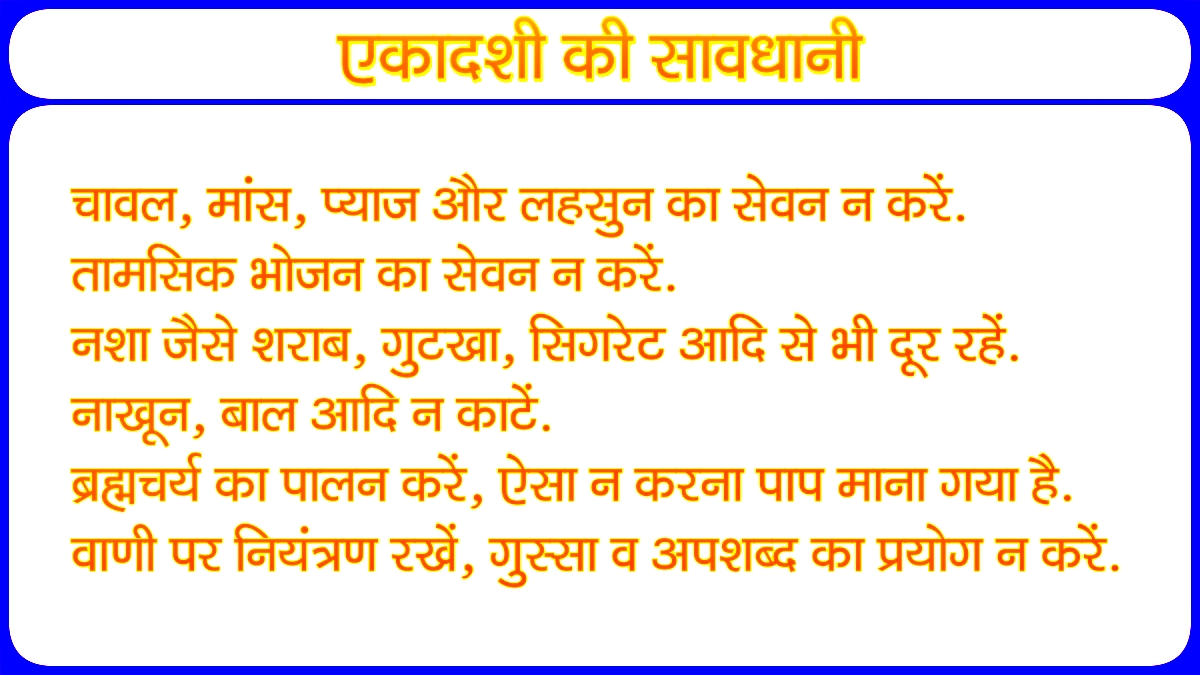 एकादशी की सावधानी

चावल, मांस, प्याज और लहसुन का सेवन न करें.
तामसिक भोजन का सेवन न करें.
नशा जैसे शराब, गुटखा, सिगरेट आदि से भी दूर रहें.
नाखून, बाल आदि न काटें.
ब्रह्मचर्य का पालन करें, ऐसा न करना पाप माना गया है.
वाणी पर नियंत्रण रखें, गुस्सा व अपशब्द का प्रयोग न करें.